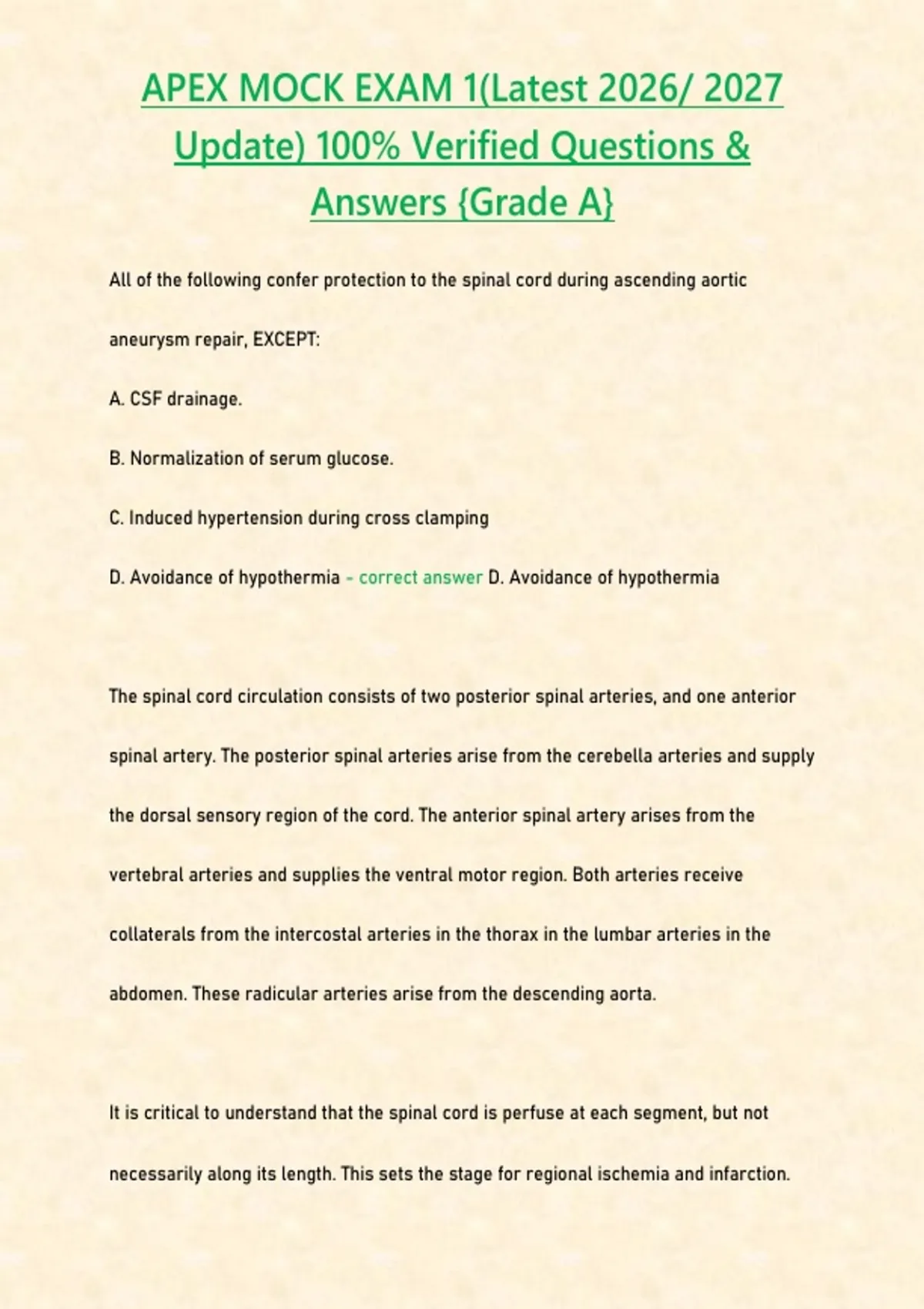 APEX MOCK EXAM 1(Latest 2026/ 2027 Update) 100% Verified Questions & Answers {Grade A}

All of the following confer protection to the spinal cord during ascending aortic aneurysm repair, EXCEPT:

A. CSF drainage.

B. Normalization of serum glucose.

C. Induced hypertension during cross clamping

D. Avoidance of hypothermia - correct answer D. Avoidance of hypothermia

The spinal cord circulation consists of two posterior spinal arteries, and one anterior spinal artery. The posterior spinal arteries arise from the cerebella arteries and supply the dorsal sensory region of the cord. The anterior spinal artery arises from the vertebral arteries and supplies the ventral motor region. Both arteries receive collaterals from the intercostal arteries in the thorax in the lumbar arteries in the abdomen. These radicular arteries arise from the descending aorta.

It is critical to understand that the spinal cord is perfuse at each segment, but not necessarily along its length. This sets the stage for regional ischemia and infarction.